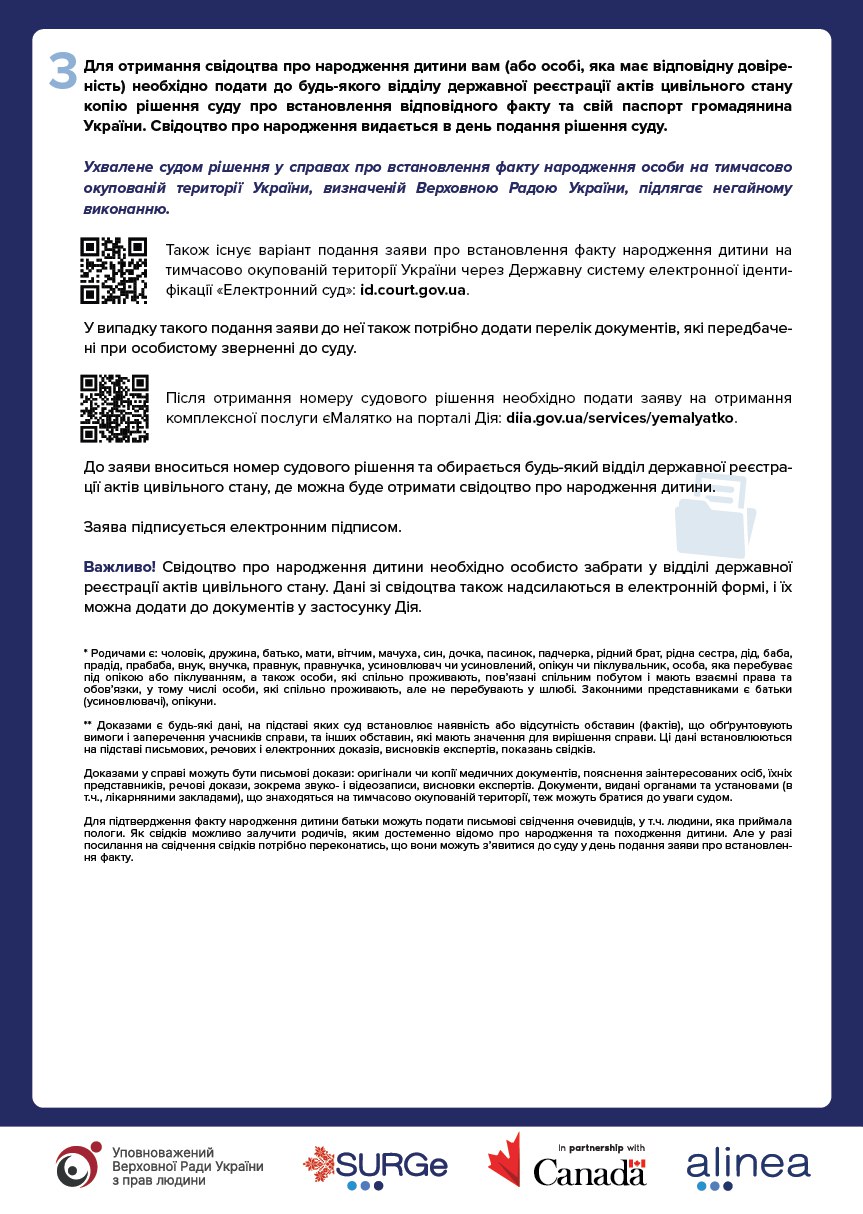 3 Для отримання свідоцтва про народження дитини вам (або особі, яка має відповідну довіреність) необхідно подати до будь-якого відділу державної реєстрації актів цивільного стану копію рішення суду про встановлення відповідного факту та свій паспорт громадянина України. Свідоцтво про народження видається в день подання рішення суду.

Ухвалене судом рішення у справах про встановлення факту народження особи на тимчасово окупованій території України, визначеній Верховною Радою України, підлягає негайному виконанню.

Також існує варіант подання заяви про встановлення факту народження дитини на тимчасово окупованій території України через Державну систему електронної ідентифікації «Електронний суд»: id.court.gov.ua.

У випадку такого подання заяви до неї також потрібно додати перелік документів, які передбачені при особистому зверненні до суду.

Після отримання номеру судового рішення необхідно подати заяву на отримання комплексної послуги єМалятко на порталі Дія: diia.gov.ua/services/yemalyatko.

До заяви вноситься номер судового рішення та обирається будь-який відділ державної реєстрації актів цивільного стану, де можна буде отримати свідоцтво про народження дитини.

Заява підписується електронним підписом.

Важливо! Свідоцтво про народження дитини необхідно особисто забрати у відділі державної реєстрації актів цивільного стану. Дані зі свідоцтва також надсилаються в електронній формі, і їх можна додати до документів у застосунку Дія.

* Родичами є: чоловік, дружина, батько, мати, вітчим, мачуха, син, дочка, пасинок, падчерка, рідний брат, рідна сестра, дід, баба, прадід, прабаба, внук, внучка, правнук, правнучка, усиновлювач чи усиновлений, опікун чи піклувальник, особа, яка перебуває під опікою або піклуванням, а також особи, які спільно проживають, пов'язані спільним побутом і мають взаємні права та обов'язки, у тому числі особи, які спільно проживають, але не перебувають у шлюбі. Законними представниками є батьки (усиновлювачі), опікуни.

** Доказами є будь-які дані, на підставі яких суд встановлює наявність або відсутність обставин (фактів), що обґрунтовують вимоги і заперечення учасників справи, та інших обставин, які мають значення для вирішення справи. Ці дані встановлюються на підставі письмових, речових і електронних доказів, висновків експертів, показань свідків.

Доказами у справі можуть бути письмові докази: оригінали чи копії медичних документів, пояснення заінтересованих осіб, їхніх представників, речові докази, зокрема звуко- і відеозаписи, висновки експертів. Документи, видані органами та установами (в т.ч., лікарняними закладами), що знаходяться на тимчасово окупованій території, теж можуть братися до уваги судом.

Для підтвердження факту народження дитини батьки можуть подати письмові свідчення очевидців, у т.ч. людини, яка приймала пологи. Як свідків можливо залучити родичів, яким достеменно відомо про народження та походження дитини. Але у разі посилання на свідчення свідків потрібно переконатись, що вони можуть з'явитися до суду у день подання заяви про встановлення факту.

Уповноважений Верховної Ради України з прав людини

SURGe

In partnership with Canada

alinea